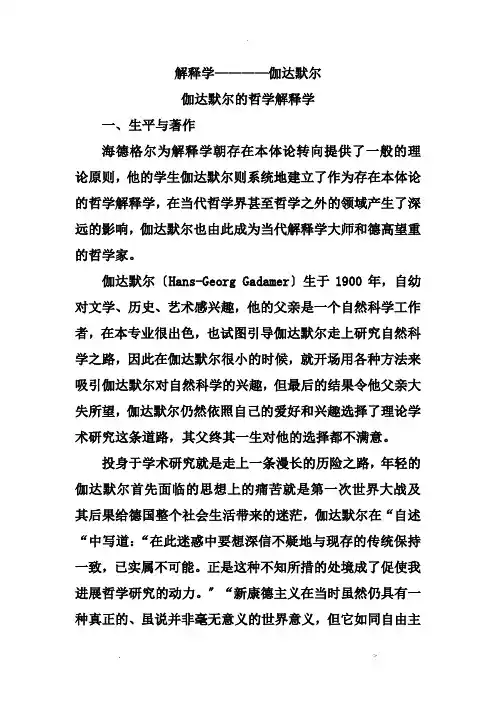 解释学————伽达默尔

伽达默尔的哲学解释学

一、生平与著作

海德格尔为解释学朝存在本体论转向提供了一般的理论原则，他的学生伽达默尔则系统地建立了作为存在本体论的哲学解释学，在当代哲学界甚至哲学之外的领域产生了深远的影响，伽达默尔也由此成为当代解释学大师和德高望重的哲学家。

伽达默尔〔Hans-Georg Gadamer〕生于 1900 年，自幼对文学、历史、艺术感兴趣，他的父亲是一个自然科学工作者，在本专业很出色，也试图引导伽达默尔走上研究自然科学之路，因此在伽达默尔很小的时候，就开场用各种方法来吸引伽达默尔对自然科学的兴趣，但最后的结果令他父亲大失所望，伽达默尔仍然依照自己的爱好和兴趣选择了理论学术研究这条道路，其父终其一生对他的选择都不满意。

投身于学术研究就是走上一条漫长的历险之路，年轻的伽达默尔首先面临的思想上的痛苦就是第一次世界大战及其后果给德国整个社会生活带来的迷茫，伽达默尔在“自述“中写道：“在此迷惑中要想深信不疑地与现存的传统保持一致，已实属不可能。正是这种不知所措的处境成了促使我进展哲学研究的动力。”“新康德主义在当时虽然仍具有一种真正的、虽说并非毫无意义的世界意义，但它如同自由主